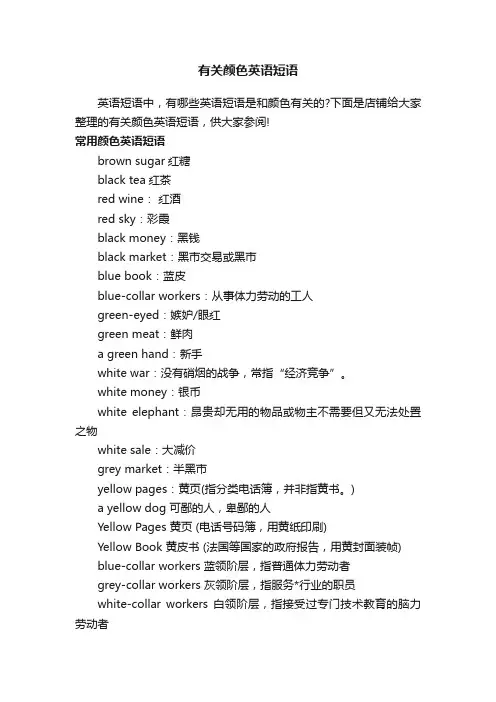 有关颜色英语短语

英语短语中，有哪些英语短语是和颜色有关的?下面是店铺给大家整理的有关颜色英语短语，供大家参阅!

常用颜色英语短语

brown sugar 红糖

black tea 红茶

red wine： 红酒

red sky：彩霞

black money：黑钱

black market：黑市交易或黑市

blue book：蓝皮

blue-collar workers：从事体力劳动的工人

green-eyed：嫉妒/眼红

green meat：鲜肉

a green hand：新手

white war：没有硝烟的战争，常指“经济竞争”。

white money：银币

white elephant：昂贵却无用的物品或物主不需要但又无法处置之物

white sale：大减价

grey market：半黑市

yellow pages：黄页(指分类电话簿，并非指黄书。)

a yellow dog 可鄙的人，卑鄙的人

Yellow Pages 黄页 (电话号码簿，用黄纸印刷)

Yellow Book 黄皮书 (法国等国家的政府报告，用黄封面装帧)

blue-collar workers 蓝领阶层，指普通体力劳动者

grey-collar workers 灰领阶层，指服务*行业的职员

white-collar workers 白领阶层，指接受过专门技术教育的脑力劳动者